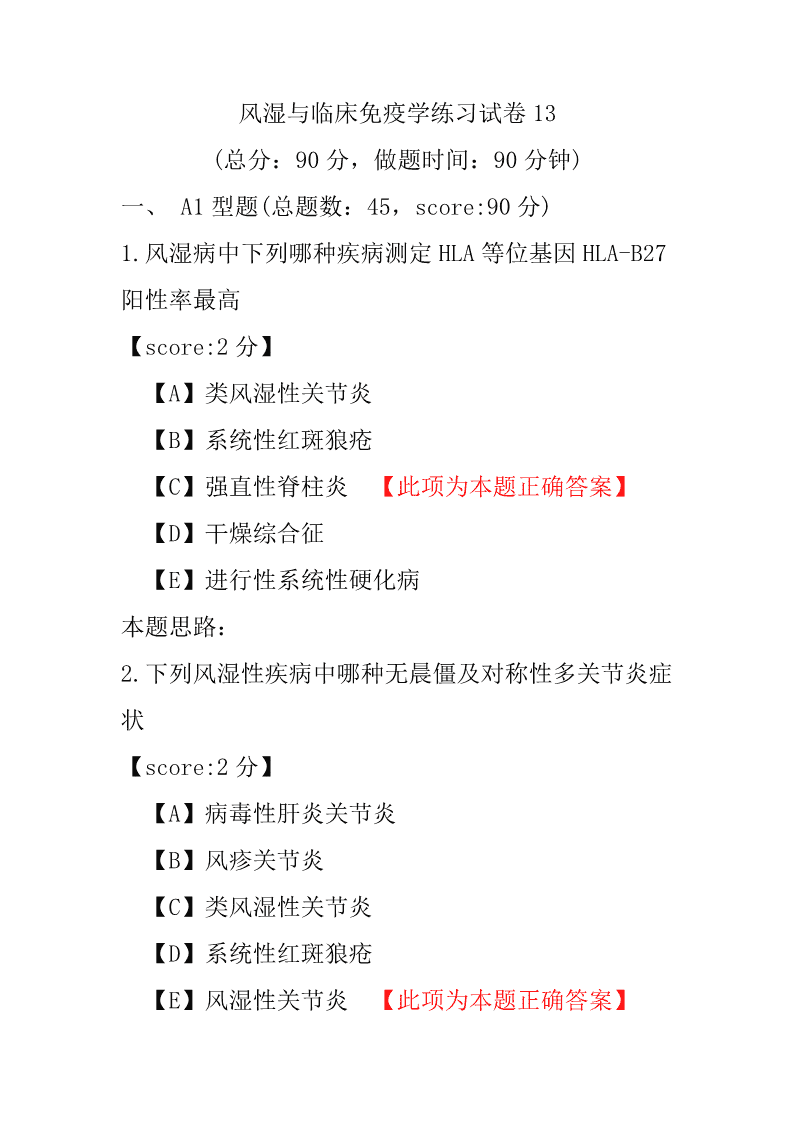 风湿与临床免疫学练习试卷 13

（总分：90 分，做题时间：90 分钟）

一、 A1 型题(总题数：45，score:90 分)

1.风湿病中下列哪种疾病测定 HLA 等位基因 HLA-B27 阳性率最高

【score:2 分】

【A】类风湿性关节炎

【B】系统性红斑狼疮

【C】强直性脊柱炎 【此项为本题正确答案】

【D】干燥综合征

【E】进行性系统性硬化病

本题思路：

2.下列风湿性疾病中哪种无晨僵及对称性多关节炎症状

【score:2 分】

【A】病毒性肝炎关节炎

【B】风疹关节炎

【C】类风湿性关节炎

【D】系统性红斑狼疮

【E】风湿性关节炎 【此项为本题正确答案】